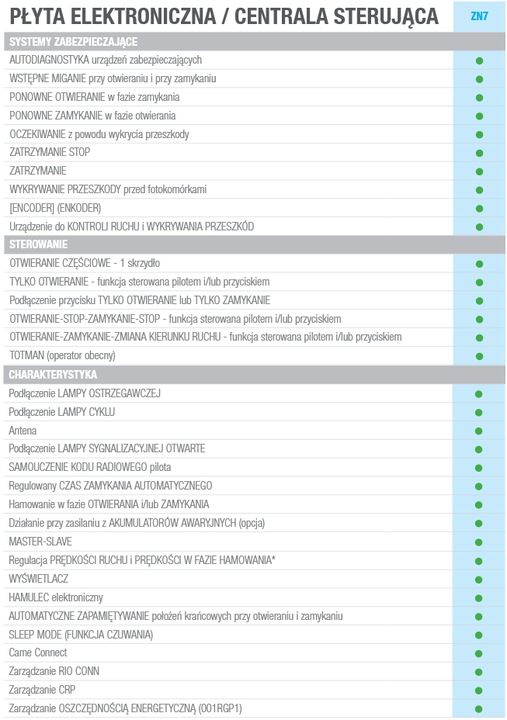 | PŁYTA ELEKTRONICZNA / CENTRALA STERUJĄCA | ZN7 |
|---|---|
| SYSTEMY ZABEZPIECZAJĄCE | |
| AUTODIAGNOSTYKA urządzeń zabezpieczających | ● |
| WSTĘPNE MIGANIE przy otwieraniu i przy zamykaniu | ● |
| PONOWNE OTWIERANIE w fazie zamykania | ● |
| PONOWNE ZAMYKANIE w fazie otwierania | ● |
| OCZEKIWANIE z powodu wykrycia przeszkody | ● |
| ZATRZYMANIE STOP | ● |
| ZATRZYMANIE | ● |
| WYKRYWANIE PRZESZKODY przed fotokomórkami | ● |
| [ENCODER] (ENKODER) | ● |
| Urządzenie do KONTROLI RUCHU i WYKRYWANIA PRZESZKÓD | ● |
| STEROWANIE | |
| OTWIERANIE CZĘŚCIOWE - 1 skrzydło | ● |
| TYLKO OTWIERANIE - funkcja sterowana pilotem i/lub przyciskiem | ● |
| Podłączenie przycisku TYLKO OTWIERANIE lub TYLKO ZAMYKANIE | ● |
| OTWIERANIE-STOP-ZAMYKANIE-STOP - funkcja sterowana pilotem i/lub przyciskiem | ● |
| OTWIERANIE-ZAMYKANIE-ZMIANA KIERUNKU RUCHU - funkcja sterowana pilotem i/lub przyciskiem | ● |
| TOTMAN (operator obecny) | ● |
| CHARAKTERYSTYKA | |
| Podłączenie LAMPY OSTRZEGAWCZEJ | ● |
| Podłączenie LAMPY CYKLU | ● |
| Antena | ● |
| Podłączenie LAMPY SYGNALIZACYJNEJ OTWARTE | ● |
| SAMOUCZENIE KODU RADIOWEGO pilota | ● |
| Regulowany CZAS ZAMYKANIA AUTOMATYCZNEGO | ● |
| Hamowanie w fazie OTWIERANIA i/lub ZAMYKANIA | ● |
| Działanie przy zasilaniu z AKUMULATORÓW AWARYJNYCH (opcja) | ● |
| MASTER-SLAVE | ● |
| Regulacja PRĘDKOŚCI RUCHU i PRĘDKOŚCI W FAZIE HAMOWANIA* | ● |
| WYŚWIETLACZ | ● |
| HAMULEC elektroniczny | ● |
| AUTOMATYCZNE ZAPAMIĘTYWANIE położeń krańcowych przy otwieraniu i zamykaniu | ● |
| SLEEP MODE (FUNKCJA CZUWANIA) | ● |
| Came Connect | ● |
| Zarządzanie RIO CONN | ● |
| Zarządzanie CRP | ● |
| Zarządzanie OSZCZĘDNOŚCIĄ ENERGETYCZNĄ (001RGP1) | ● |